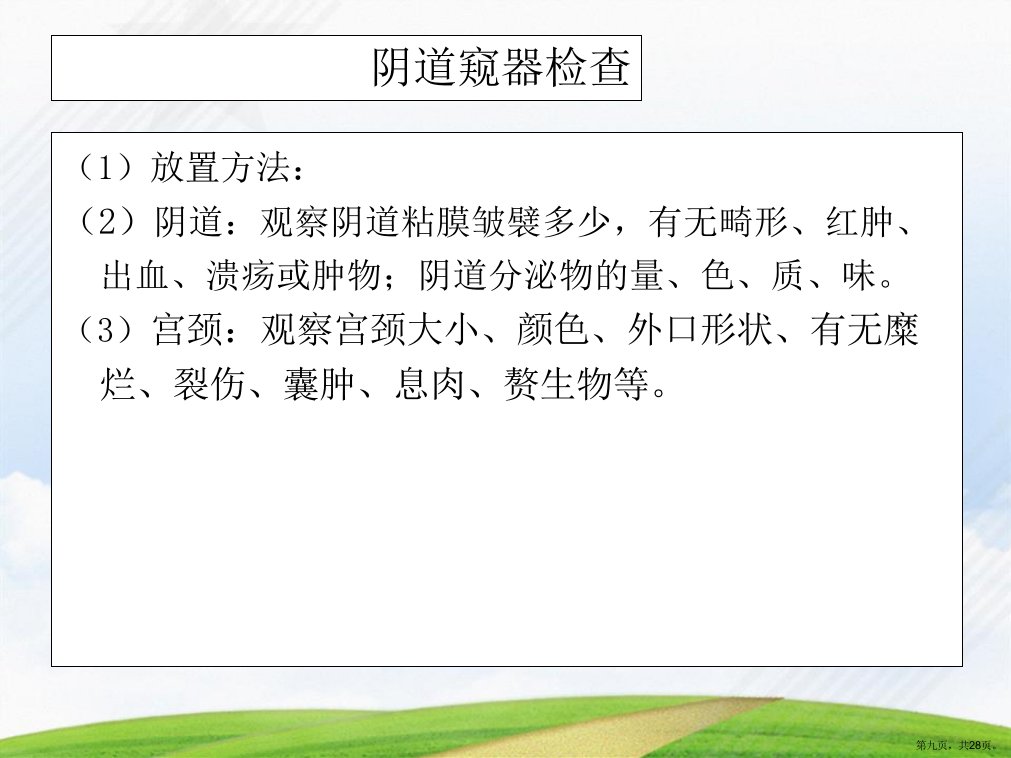 阴道窥器检查

（1）放置方法：

（2）阴道：观察阴道粘膜皱襞多少，有无畸形、红肿、出血、溃疡或肿物；阴道分泌物的量、色、质、味。

（3）宫颈：观察宫颈大小、颜色、外口形状、有无糜烂、裂伤、囊肿、息肉、赘生物等。

第九页，共28页。